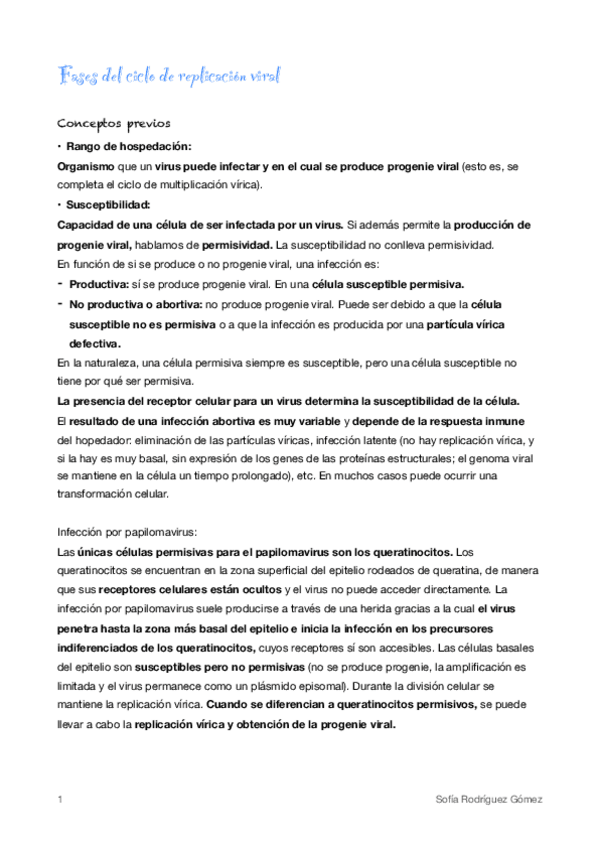 Fases del ciclo de replicación viral

Conceptos previos

• Rango de hospedación:

Organismo que un virus puede infectar y en el cual se produce progenie viral (esto es, se completa el ciclo de multiplicación vírica).

• Susceptibilidad:

Capacidad de una célula de ser infectada por un virus. Si además permite la producción de progenie viral, hablamos de permisividad. La susceptibilidad no conlleva permisividad.

En función de si se produce o no progenie viral, una infección es:

- Productiva: sí se produce progenie viral. En una célula susceptible permisiva.
- No productiva o abortiva: no produce progenie viral. Puede ser debido a que la célula susceptible no es permisiva o a que la infección es producida por una partícula vírica defectiva.

En la naturaleza, una célula permisiva siempre es susceptible, pero una célula susceptible no tiene por qué ser permisiva.

La presencia del receptor celular para un virus determina la susceptibilidad de la célula.

El resultado de una infección abortiva es muy variable y depende de la respuesta inmune del hopedador: eliminación de las partículas víricas, infección latente (no hay replicación vírica, y si la hay es muy basal, sin expresión de los genes de las proteínas estructurales; el genoma viral se mantiene en la célula un tiempo prolongado), etc. En muchos casos puede ocurrir una transformación celular.

Infección por papilomavirus:

Las únicas células permisivas para el papilomavirus son los queratinocitos. Los queratinocitos se encuentran en la zona superficial del epitelio rodeados de queratina, de manera que sus receptores celulares están ocultos y el virus no puede acceder directamente. La infección por papilomavirus suele producirse a través de una herida gracias a la cual el virus penetra hasta la zona más basal del epitelio e inicia la infección en los precursores indiferenciados de los queratinocitos, cuyos receptores sí son accesibles. Las células basales del epitelio son susceptibles pero no permisivas (no se produce progenie, la amplificación es limitada y el virus permanece como un plásmido episomal). Durante la división celular se mantiene la replicación vírica. Cuando se diferencian a queratinocitos permisivos, se puede llevar a cabo la replicación vírica y obtención de la progenie viral.

1

Sofía Rodríguez Gómez